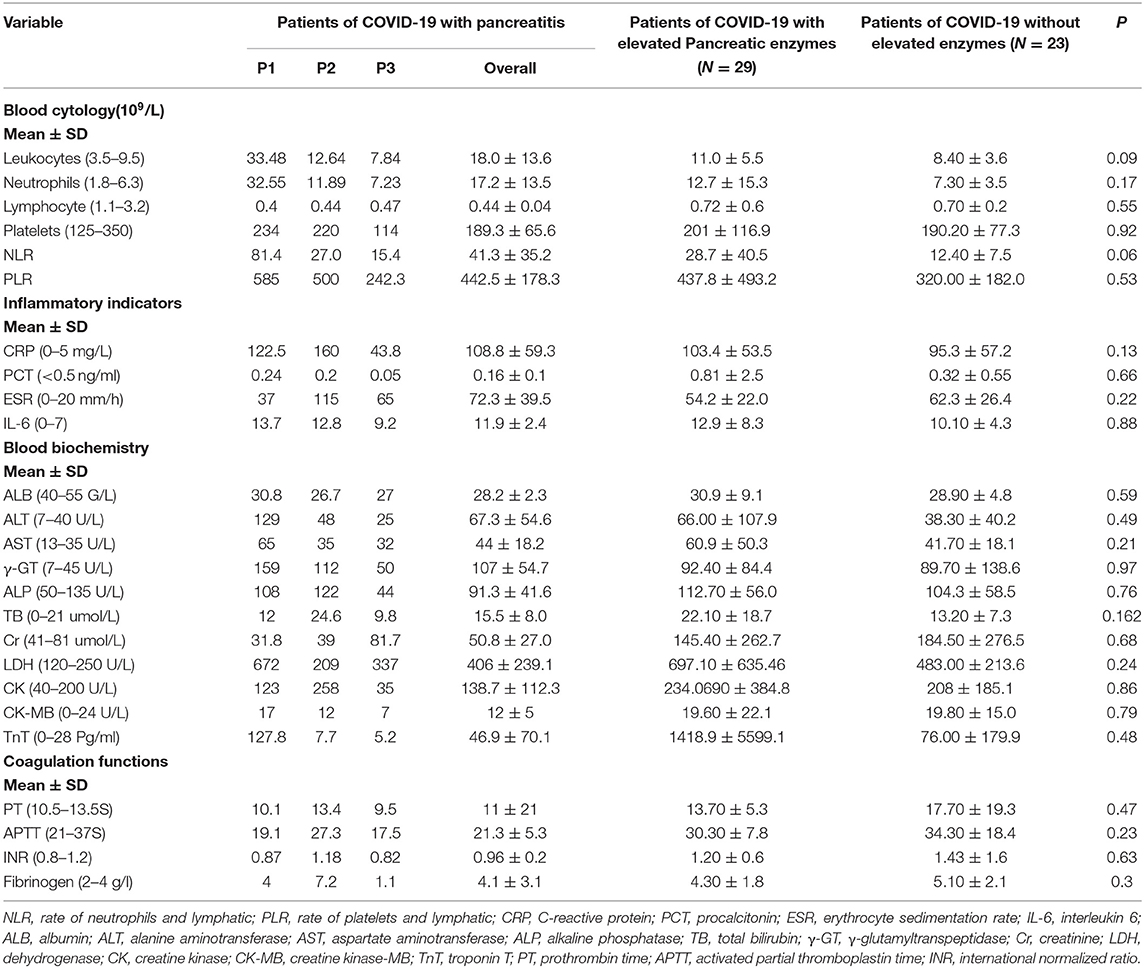 | Variable | Patients of COVID-19 with pancreatitis | | | | Patients of COVID-19 with elevated Pancreatic enzymes ($N = 29$) | Patients of COVID-19 without elevated enzymes ($N = 23$) | $P$ |
|---|---|---|---|---|---|---|---|
| | P1 | P2 | P3 | Overall | | | |
| **Blood cytology($10^9$/L)** | | | | | | | |
| **Mean ± SD** | | | | | | | |
| Leukocytes (3.5–9.5) | 33.48 | 12.64 | 7.84 | 18.0 ± 13.6 | 11.0 ± 5.5 | 8.40 ± 3.6 | 0.09 |
| Neutrophils (1.8–6.3) | 32.55 | 11.89 | 7.23 | 17.2 ± 13.5 | 12.7 ± 15.3 | 7.30 ± 3.5 | 0.17 |
| Lymphocyte (1.1–3.2) | 0.4 | 0.44 | 0.47 | 0.44 ± 0.04 | 0.72 ± 0.6 | 0.70 ± 0.2 | 0.55 |
| Platelets (125–350) | 234 | 220 | 114 | 189.3 ± 65.6 | 201 ± 116.9 | 190.20 ± 77.3 | 0.92 |
| NLR | 81.4 | 27.0 | 15.4 | 41.3 ± 35.2 | 28.7 ± 40.5 | 12.40 ± 7.5 | 0.06 |
| PLR | 585 | 500 | 242.3 | 442.5 ± 178.3 | 437.8 ± 493.2 | 320.00 ± 182.0 | 0.53 |
| **Inflammatory indicators** | | | | | | | |
| **Mean ± SD** | | | | | | | |
| CRP (0–5 mg/L) | 122.5 | 160 | 43.8 | 108.8 ± 59.3 | 103.4 ± 53.5 | 95.3 ± 57.2 | 0.13 |
| PCT (<0.5 ng/ml) | 0.24 | 0.2 | 0.05 | 0.16 ± 0.1 | 0.81 ± 2.5 | 0.32 ± 0.55 | 0.66 |
| ESR (0–20 mm/h) | 37 | 115 | 65 | 72.3 ± 39.5 | 54.2 ± 22.0 | 62.3 ± 26.4 | 0.22 |
| IL-6 (0–7) | 13.7 | 12.8 | 9.2 | 11.9 ± 2.4 | 12.9 ± 8.3 | 10.10 ± 4.3 | 0.88 |
| **Blood biochemistry** | | | | | | | |
| **Mean ± SD** | | | | | | | |
| ALB (40–55 G/L) | 30.8 | 26.7 | 27 | 28.2 ± 2.3 | 30.9 ± 9.1 | 28.90 ± 4.8 | 0.59 |
| ALT (7–40 U/L) | 129 | 48 | 25 | 67.3 ± 54.6 | 66.00 ± 107.9 | 38.30 ± 40.2 | 0.49 |
| AST (13–35 U/L) | 65 | 35 | 32 | 44 ± 18.2 | 60.9 ± 50.3 | 41.70 ± 18.1 | 0.21 |
| γ-GT (7–45 U/L) | 159 | 112 | 50 | 107 ± 54.7 | 92.40 ± 84.4 | 89.70 ± 138.6 | 0.97 |
| ALP (50–135 U/L) | 108 | 122 | 44 | 91.3 ± 41.6 | 112.70 ± 56.0 | 104.3 ± 58.5 | 0.76 |
| TB (0–21 umol/L) | 12 | 24.6 | 9.8 | 15.5 ± 8.0 | 22.10 ± 18.7 | 13.20 ± 7.3 | 0.162 |
| Cr (41–81 umol/L) | 31.8 | 39 | 81.7 | 50.8 ± 27.0 | 145.40 ± 262.7 | 184.50 ± 276.5 | 0.68 |
| LDH (120–250 U/L) | 672 | 209 | 337 | 406 ± 239.1 | 697.10 ± 635.46 | 483.00 ± 213.6 | 0.24 |
| CK (40–200 U/L) | 123 | 258 | 35 | 138.7 ± 112.3 | 234.0690 ± 384.8 | 208 ± 185.1 | 0.86 |
| CK-MB (0–24 U/L) | 17 | 12 | 7 | 12 ± 5 | 19.60 ± 22.1 | 19.80 ± 15.0 | 0.79 |
| TnT (0–28 Pg/ml) | 127.8 | 7.7 | 5.2 | 46.9 ± 70.1 | 1418.9 ± 5599.1 | 76.00 ± 179.9 | 0.48 |
| **Coagulation functions** | | | | | | | |
| **Mean ± SD** | | | | | | | |
| PT (10.5–13.5S) | 10.1 | 13.4 | 9.5 | 11 ± 21 | 13.70 ± 5.3 | 17.70 ± 19.3 | 0.47 |
| APTT (21–37S) | 19.1 | 27.3 | 17.5 | 21.3 ± 5.3 | 30.30 ± 7.8 | 34.30 ± 18.4 | 0.23 |
| INR (0.8–1.2) | 0.87 | 1.18 | 0.82 | 0.96 ± 0.2 | 1.20 ± 0.6 | 1.43 ± 1.6 | 0.63 |
| Fibrinogen (2–4 g/l) | 4 | 7.2 | 1.1 | 4.1 ± 3.1 | 4.30 ± 1.8 | 5.10 ± 2.1 | 0.3 |

NLR, rate of neutrophils and lymphatic; PLR, rate of platelets and lymphatic; CRP, C-reactive protein; PCT, procalcitonin; ESR, erythrocyte sedimentation rate; IL-6, interleukin 6; ALB, albumin; ALT, alanine aminotransferase; AST, aspartate aminotransferase; ALP, alkaline phosphatase; TB, total bilirubin; γ-GT, γ-glutamyltranspeptidase; Cr, creatinine; LDH, dehydrogenase; CK, creatine kinase; CK-MB, creatine kinase-MB; TnT, troponin T; PT, prothrombin time; APTT, activated partial thromboplastin time; INR, international normalized ratio.